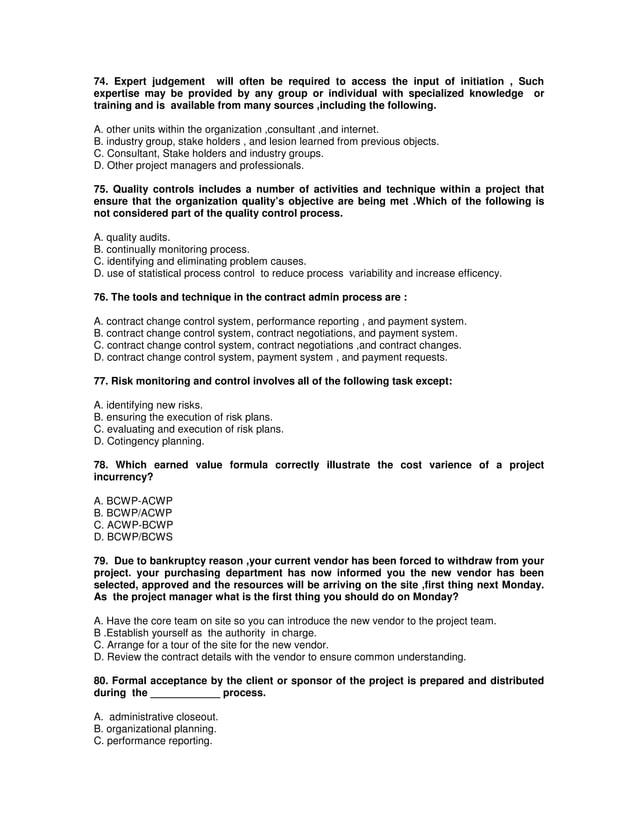 74. Expert judgement will often be required to access the input of initiation , Such expertise may be provided by any group or individual with specialized knowledge or training and is available from many sources ,including the following.

A. other units within the organization ,consultant ,and internet.
B. industry group, stake holders , and lesion learned from previous objects.
C. Consultant, Stake holders and industry groups.
D. Other project managers and professionals.

75. Quality controls includes a number of activities and technique within a project that ensure that the organization quality's objective are being met .Which of the following is not considered part of the quality control process.

A. quality audits.
B. continually monitoring process.
C. identifying and eliminating problem causes.
D. use of statistical process control to reduce process variability and increase efficency.

76. The tools and technique in the contract admin process are :

A. contract change control system, performance reporting , and payment system.
B. contract change control system, contract negotiations, and payment system.
C. contract change control system, contract negotiations ,and contract changes.
D. contract change control system, payment system , and payment requests.

77. Risk monitoring and control involves all of the following task except:

A. identifying new risks.
B. ensuring the execution of risk plans.
C. evaluating and execution of risk plans.
D. Cotingency planning.

78. Which earned value formula correctly illustrate the cost varience of a project incurrency?

A. BCWP-ACWP
B. BCWP/ACWP
C. ACWP-BCWP
D. BCWP/BCWS

79. Due to bankruptcy reason ,your current vendor has been forced to withdraw from your project. your purchasing department has now informed you the new vendor has been selected, approved and the resources will be arriving on the site ,first thing next Monday. As the project manager what is the first thing you should do on Monday?

A. Have the core team on site so you can introduce the new vendor to the project team.
B .Establish yourself as the authority in charge.
C. Arrange for a tour of the site for the new vendor.
D. Review the contract details with the vendor to ensure common understanding.

80. Formal acceptance by the client or sponsor of the project is prepared and distributed during the ____________ process.

A. administrative closeout.
B. organizational planning.
C. performance reporting.